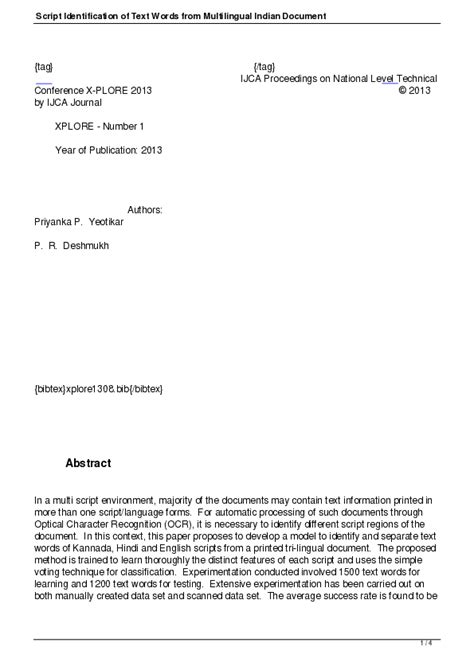 Script Identification of Text Words from Multilingual Indian Document

{tag} {/tag}
IJCA Proceedings on National Level Technical Conference X-PLORE 2013 © 2013 by IJCA Journal

XPLORE - Number 1

Year of Publication: 2013

Authors:
Priyanka P. Yeotikar

P. R. Deshmukh

{bibtex}xplore1308.bib{/bibtex}

Abstract

In a multi script environment, majority of the documents may contain text information printed in more than one script/language forms. For automatic processing of such documents through Optical Character Recognition (OCR), it is necessary to identify different script regions of the document. In this context, this paper proposes to develop a model to identify and separate text words of Kannada, Hindi and English scripts from a printed tri-lingual document. The proposed method is trained to learn thoroughly the distinct features of each script and uses the simple voting technique for classification. Experimentation conducted involved 1500 text words for learning and 1200 text words for testing. Extensive experimentation has been carried out on both manually created data set and scanned data set. The average success rate is found to be

1 / 4